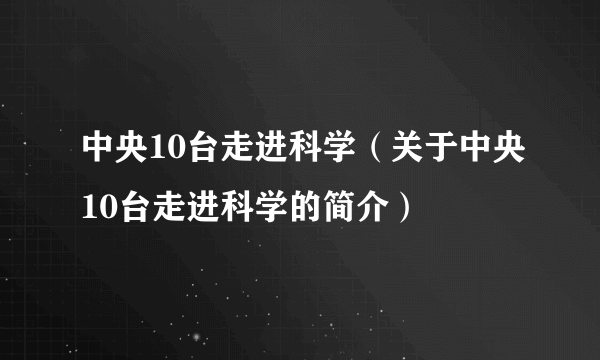 中央10台走进科学（关于中央10台走进科学的简介）